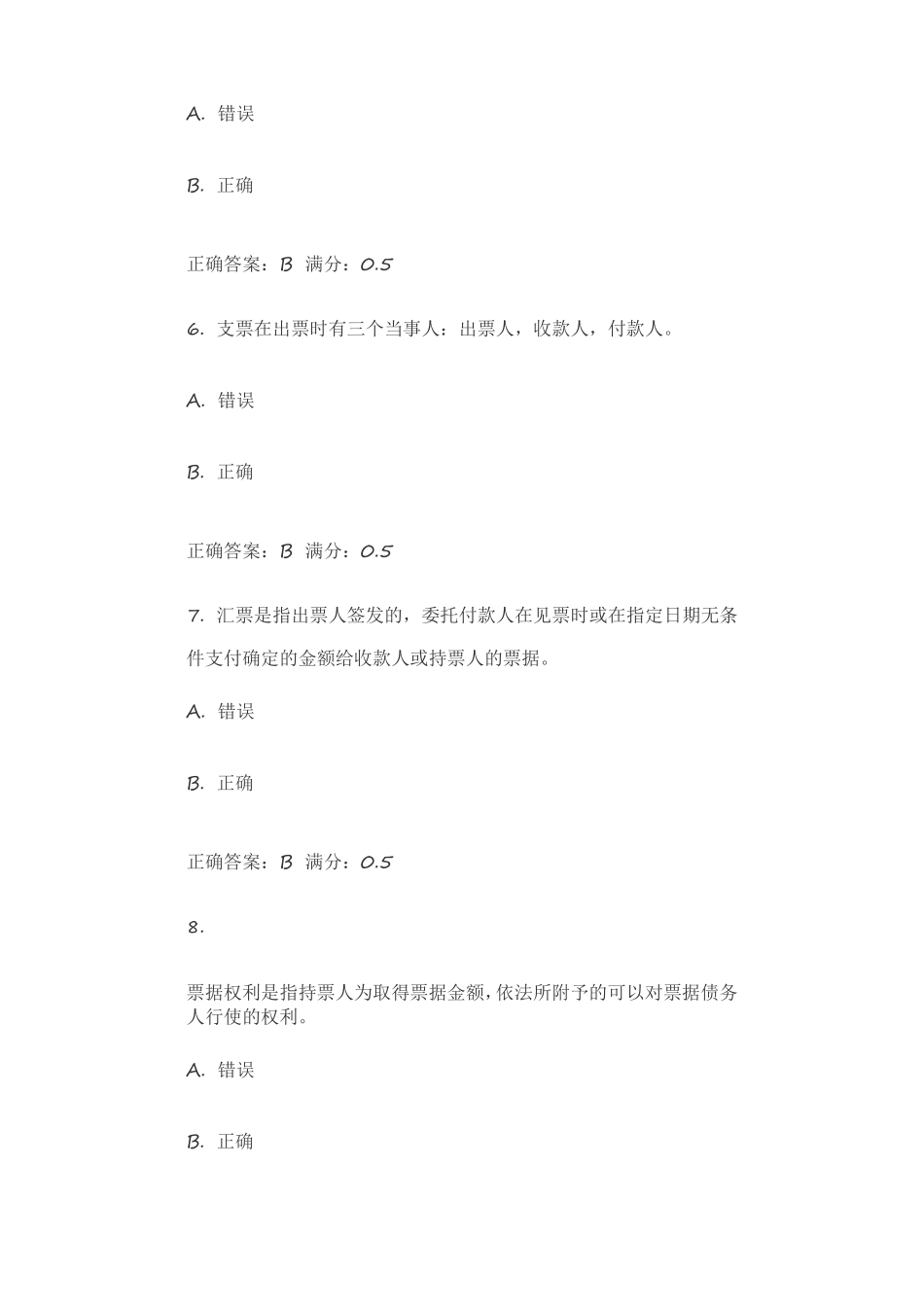 A. 错误

B. 正确

正确答案：B 满分：0.5

6. 支票在出票时有三个当事人：出票人，收款人，付款人。

A. 错误

B. 正确

正确答案：B 满分：0.5

7. 汇票是指出票人签发的，委托付款人在见票时或在指定日期无条件支付确定的金额给收款人或持票人的票据。

A. 错误

B. 正确

正确答案：B 满分：0.5

8.

票据权利是指持票人为取得票据金额，依法所附予的可以对票据债务人行使的权利。

A. 错误

B. 正确